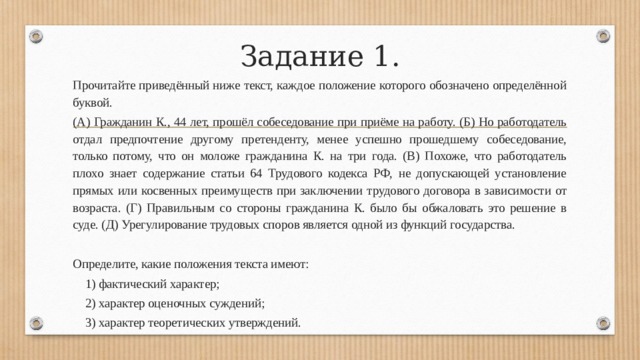 Задание 1.

Прочитайте приведённый ниже текст, каждое положение которого обозначено определённой буквой.

(А) Гражданин К., 44 лет, прошёл собеседование при приёме на работу. (Б) Но работодатель отдал предпочтение другому претенденту, менее успешно прошедшему собеседование, только потому, что он моложе гражданина К. на три года. (В) Похоже, что работодатель плохо знает содержание статьи 64 Трудового кодекса РФ, не допускающей установление прямых или косвенных преимуществ при заключении трудового договора в зависимости от возраста. (Г) Правильным со стороны гражданина К. было бы обжаловать это решение в суде. (Д) Урегулирование трудовых споров является одной из функций государства.

Определите, какие положения текста имеют:

1) фактический характер;

2) характер оценочных суждений;

3) характер теоретических утверждений.